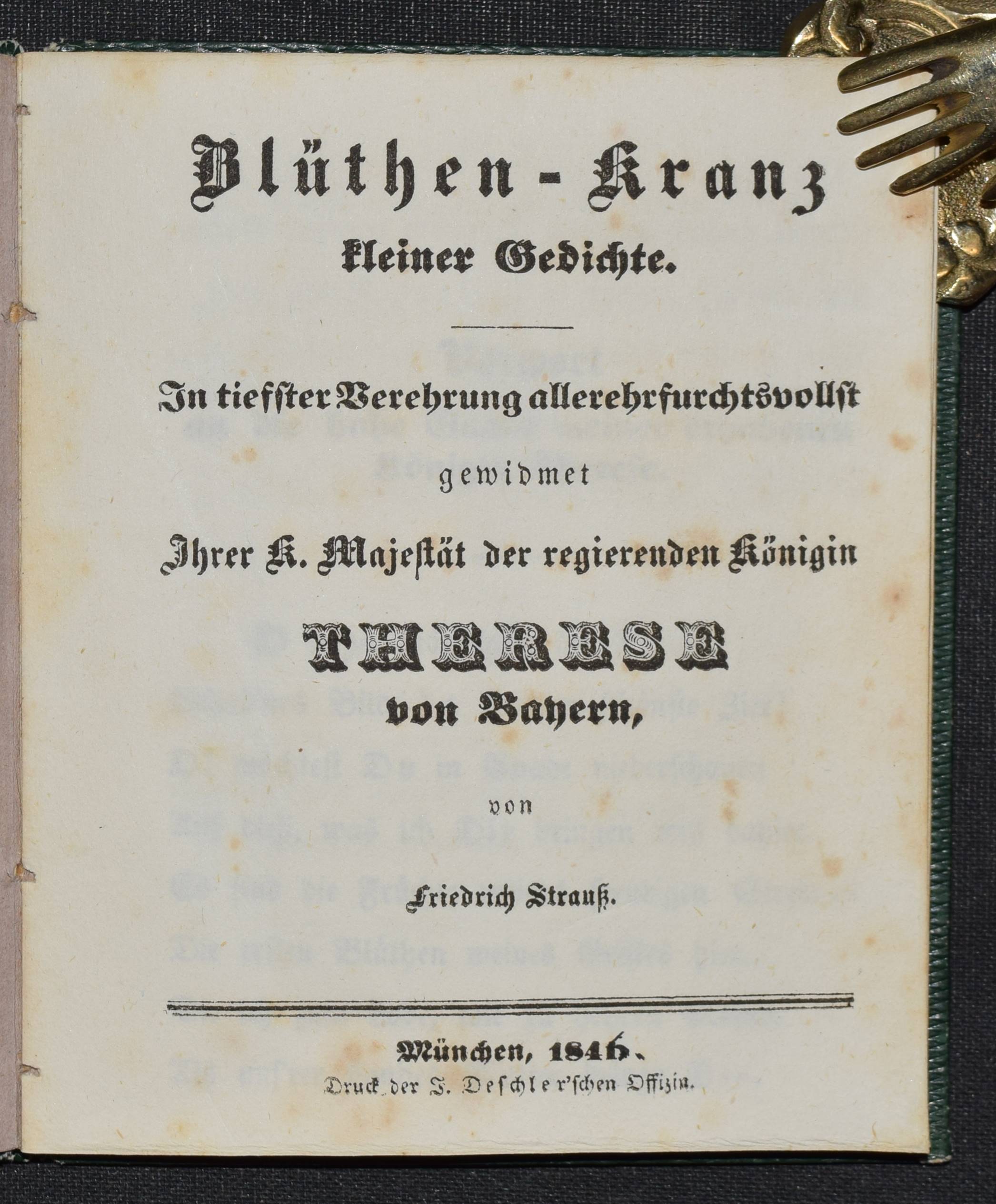 Blüthen-Kranz
kleiner Gedichte.

In tiefster Verehrung allerehrfurchtsvollst
gewidmet
Ihrer K. Majestät der regierenden Königin
THERESE
von Bayern,
von
Friedrich Strauß.

München, 1846.
Druck der J. Deschler'schen Offizin.